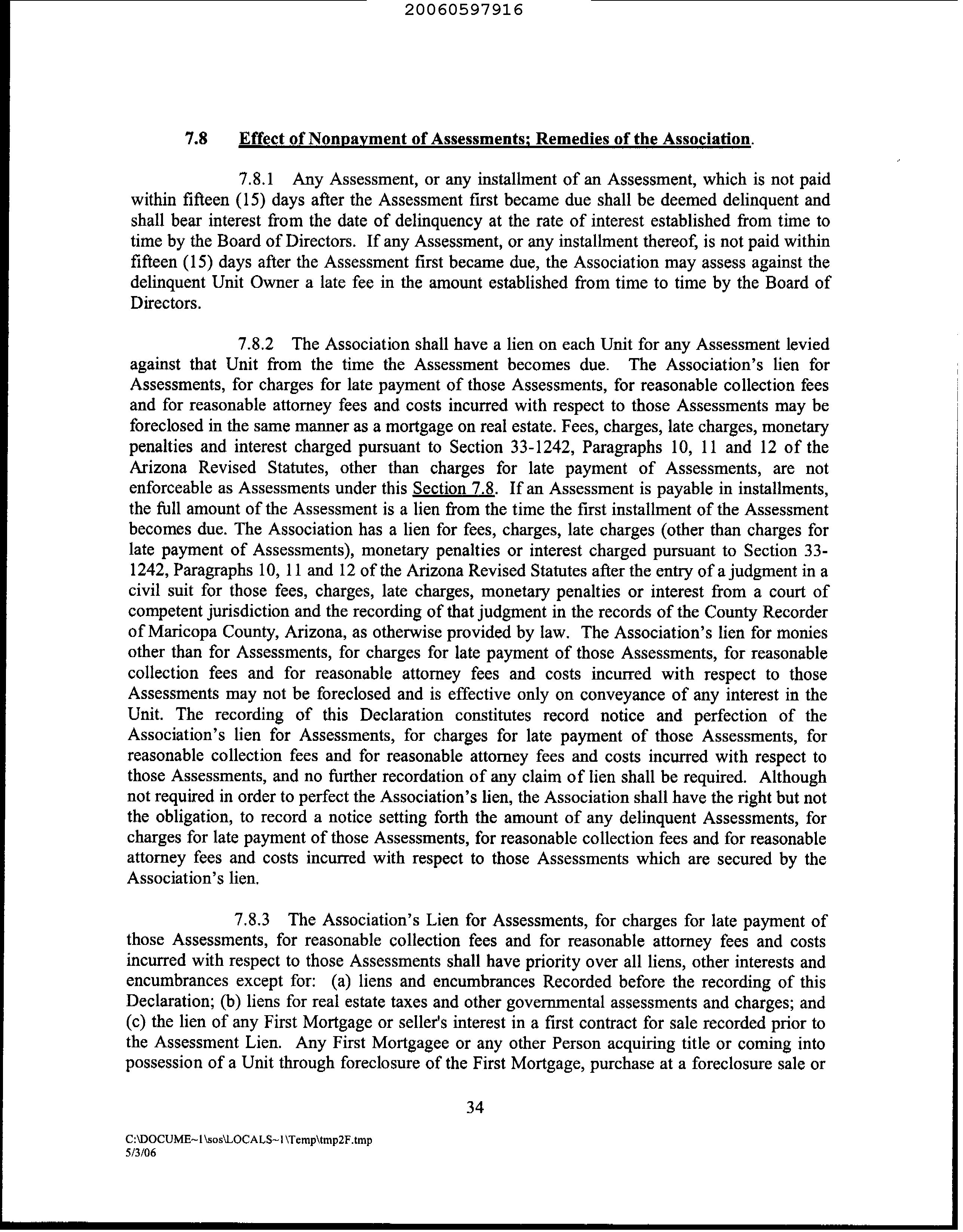 20060597916

7.8 Effect of Nonpayment of Assessments; Remedies of the Association.

7.8.1 Any Assessment, or any installment of an Assessment, which is not paid within fifteen (15) days after the Assessment first became due shall be deemed delinquent and shall bear interest from the date of delinquency at the rate of interest established from time to time by the Board of Directors. If any Assessment, or any installment thereof, is not paid within fifteen (15) days after the Assessment first became due, the Association may assess against the delinquent Unit Owner a late fee in the amount established from time to time by the Board of Directors.

7.8.2 The Association shall have a lien on each Unit for any Assessment levied against that Unit from the time the Assessment becomes due. The Association's lien for Assessments, for charges for late payment of those Assessments, for reasonable collection fees and for reasonable attorney fees and costs incurred with respect to those Assessments may be foreclosed in the same manner as a mortgage on real estate. Fees, charges, late charges, monetary penalties and interest charged pursuant to Section 33-1242, Paragraphs 10, 11 and 12 of the Arizona Revised Statutes, other than charges for late payment of Assessments, are not enforceable as Assessments under this Section 7.8. If an Assessment is payable in installments, the full amount of the Assessment is a lien from the time the first installment of the Assessment becomes due. The Association has a lien for fees, charges, late charges (other than charges for late payment of Assessments), monetary penalties or interest charged pursuant to Section 33-1242, Paragraphs 10, 11 and 12 of the Arizona Revised Statutes after the entry of a judgment in a civil suit for those fees, charges, late charges, monetary penalties or interest from a court of competent jurisdiction and the recording of that judgment in the records of the County Recorder of Maricopa County, Arizona, as otherwise provided by law. The Association's lien for monies other than for Assessments, for charges for late payment of those Assessments, for reasonable collection fees and for reasonable attorney fees and costs incurred with respect to those Assessments may not be foreclosed and is effective only on conveyance of any interest in the Unit. The recording of this Declaration constitutes record notice and perfection of the Association's lien for Assessments, for charges for late payment of those Assessments, for reasonable collection fees and for reasonable attorney fees and costs incurred with respect to those Assessments, and no further recordation of any claim of lien shall be required. Although not required in order to perfect the Association's lien, the Association shall have the right but not the obligation, to record a notice setting forth the amount of any delinquent Assessments, for charges for late payment of those Assessments, for reasonable collection fees and for reasonable attorney fees and costs incurred with respect to those Assessments which are secured by the Association's lien.

7.8.3 The Association's Lien for Assessments, for charges for late payment of those Assessments, for reasonable collection fees and for reasonable attorney fees and costs incurred with respect to those Assessments shall have priority over all liens, other interests and encumbrances except for: (a) liens and encumbrances Recorded before the recording of this Declaration; (b) liens for real estate taxes and other governmental assessments and charges; and (c) the lien of any First Mortgage or seller's interest in a first contract for sale recorded prior to the Assessment Lien. Any First Mortgagee or any other Person acquiring title or coming into possession of a Unit through foreclosure of the First Mortgage, purchase at a foreclosure sale or

34

C:\DOCUME~1\sos\LOCALS~1\Temp\tmp2F.tmp
5/3/06